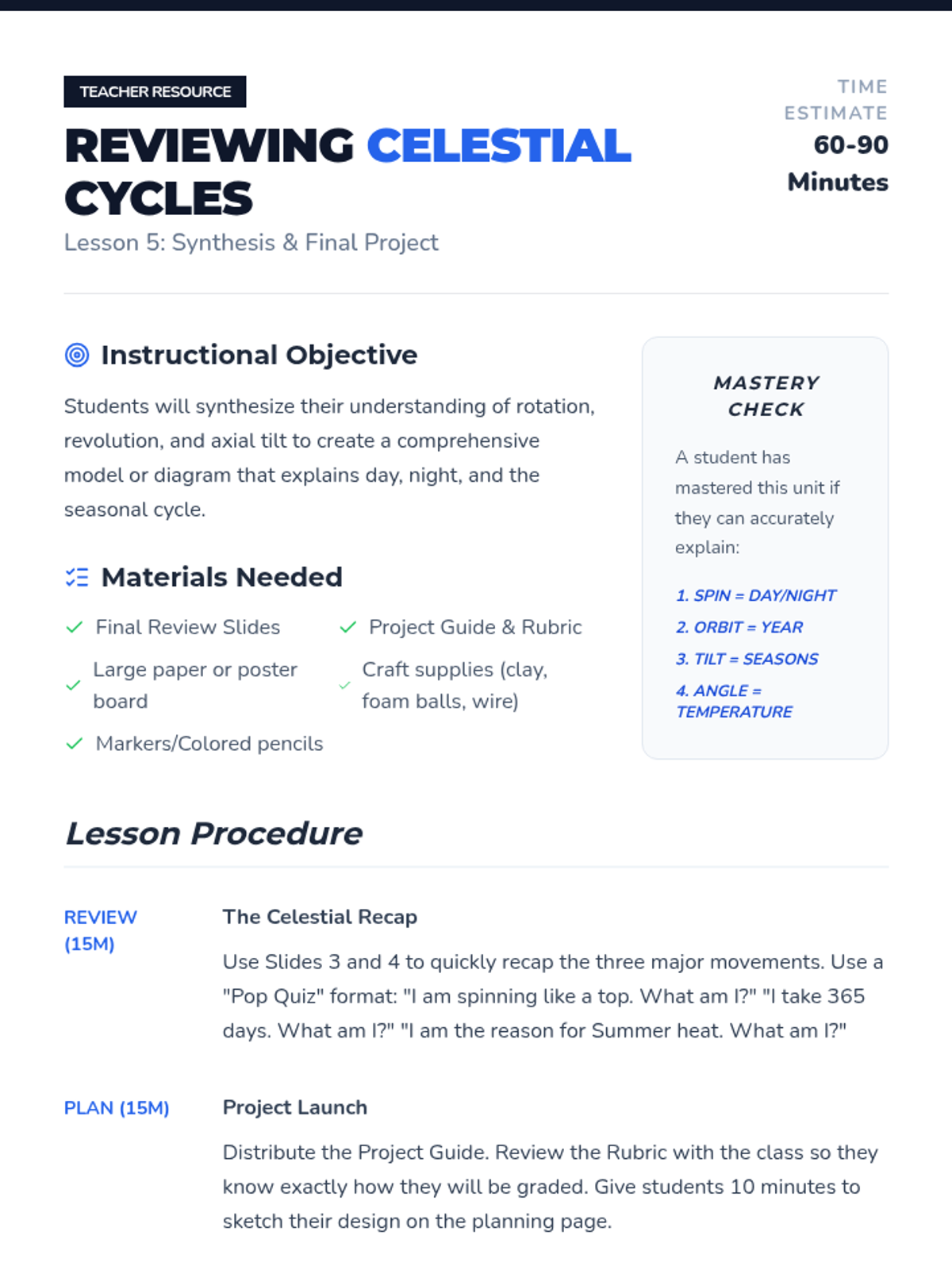 TEACHER RESOURCE

REVIEWING CELESTIAL CYCLES

Lesson 5: Synthesis & Final Project

TIME ESTIMATE

60-90 Minutes

Instructional Objective

Students will synthesize their understanding of rotation, revolution, and axial tilt to create a comprehensive model or diagram that explains day, night, and the seasonal cycle.

Materials Needed

✓ Final Review Slides

✓ Project Guide & Rubric

✓ Large paper or poster board

✓ Craft supplies (clay, foam balls, wire)

✓ Markers/Colored pencils

MASTERY CHECK

A student has mastered this unit if they can accurately explain:

1. SPIN = DAY/NIGHT
2. ORBIT = YEAR
3. TILT = SEASONS
4. ANGLE = TEMPERATURE

Lesson Procedure

REVIEW (15M)

The Celestial Recap

Use Slides 3 and 4 to quickly recap the three major movements. Use a "Pop Quiz" format: "I am spinning like a top. What am I?" "I take 365 days. What am I?" "I am the reason for Summer heat. What am I?"

PLAN (15M)

Project Launch

Distribute the Project Guide. Review the Rubric with the class so they know exactly how they will be graded. Give students 10 minutes to sketch their design on the planning page.